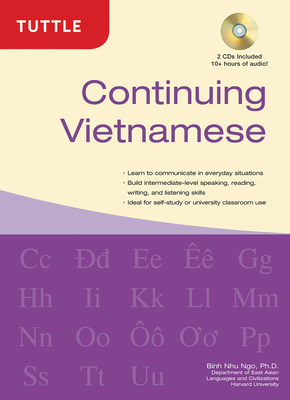 TUTTLE

2 CDs Included
10+ hours of audio!

Continuing Vietnamese

• Learn to communicate in everyday situations
• Build intermediate-level speaking, reading, writing, and listening skills
• Ideal for self-study or university classroom use

Cc Đđ Ee Êê Gg
Hh Ii Kk Ll Mm
Nn Oo Ôô Ơơ Pp
Ss Tt Uu

Binh Nhu Ngo, Ph.D.
Department of East Asian Languages and Civilizations
Harvard University